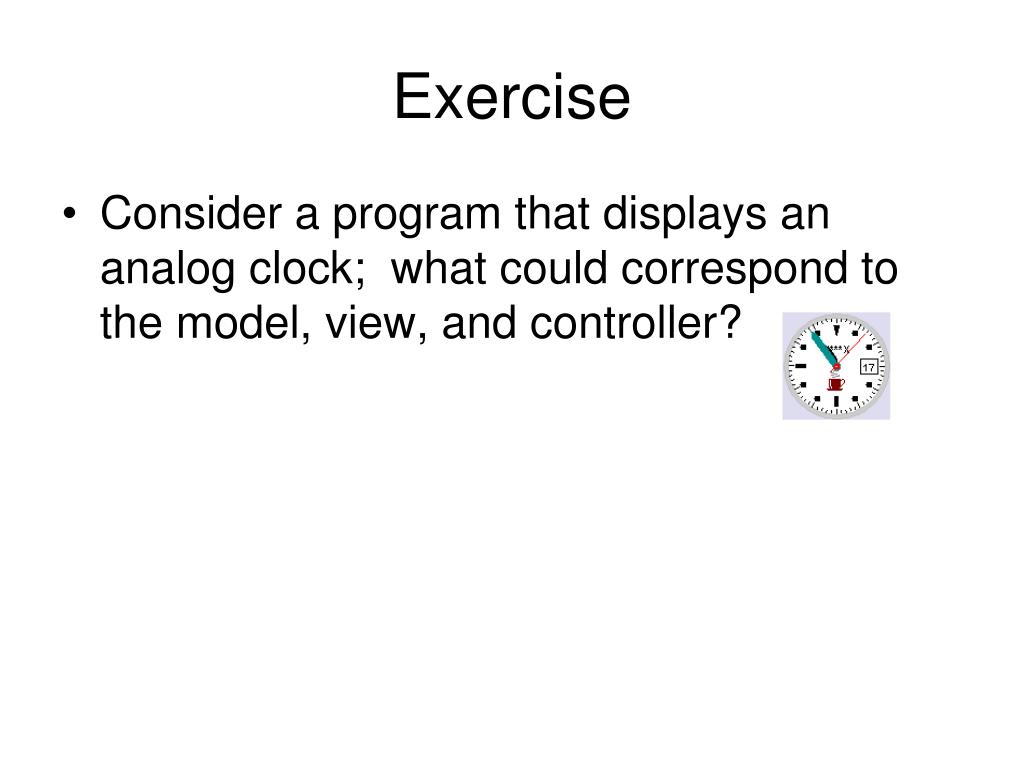 Exercise

• Consider a program that displays an analog clock; what could correspond to the model, view, and controller?

17